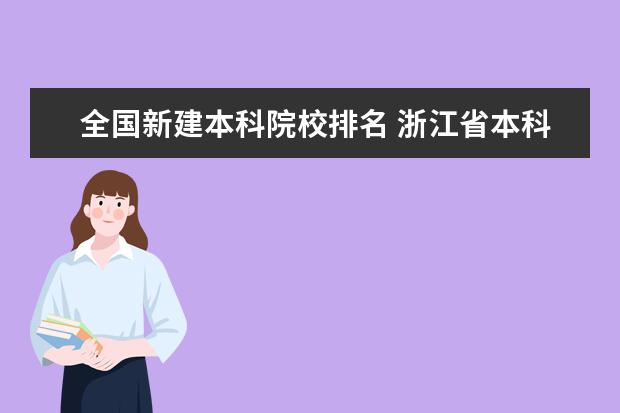 全国新建本科院校排名 浙江省本科